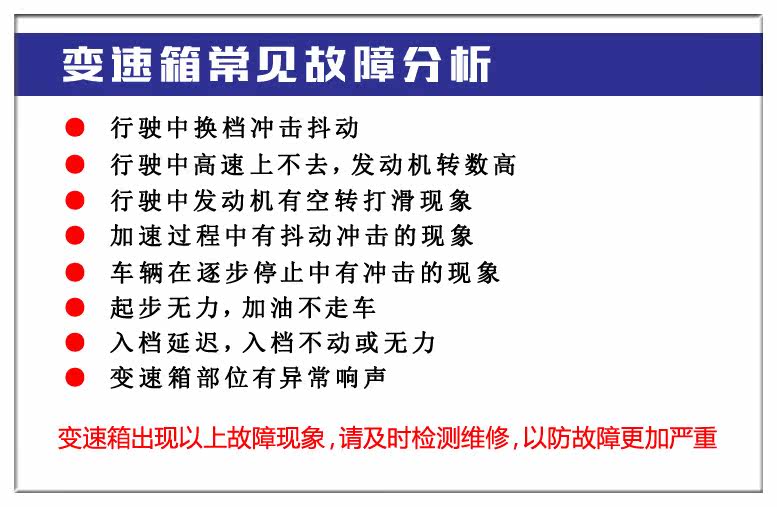 变速箱常见故障分析

• 行驶中换档冲击抖动
• 行驶中高速上不去，发动机转数高
• 行驶中发动机有空转打滑现象
• 加速过程中有抖动冲击的现象
• 车辆在逐步停止中有冲击的现象
• 起步无力，加油不走车
• 入档延迟，入档不动或无力
• 变速箱部位有异常响声

变速箱出现以上故障现象，请及时检测维修，以防故障更加严重